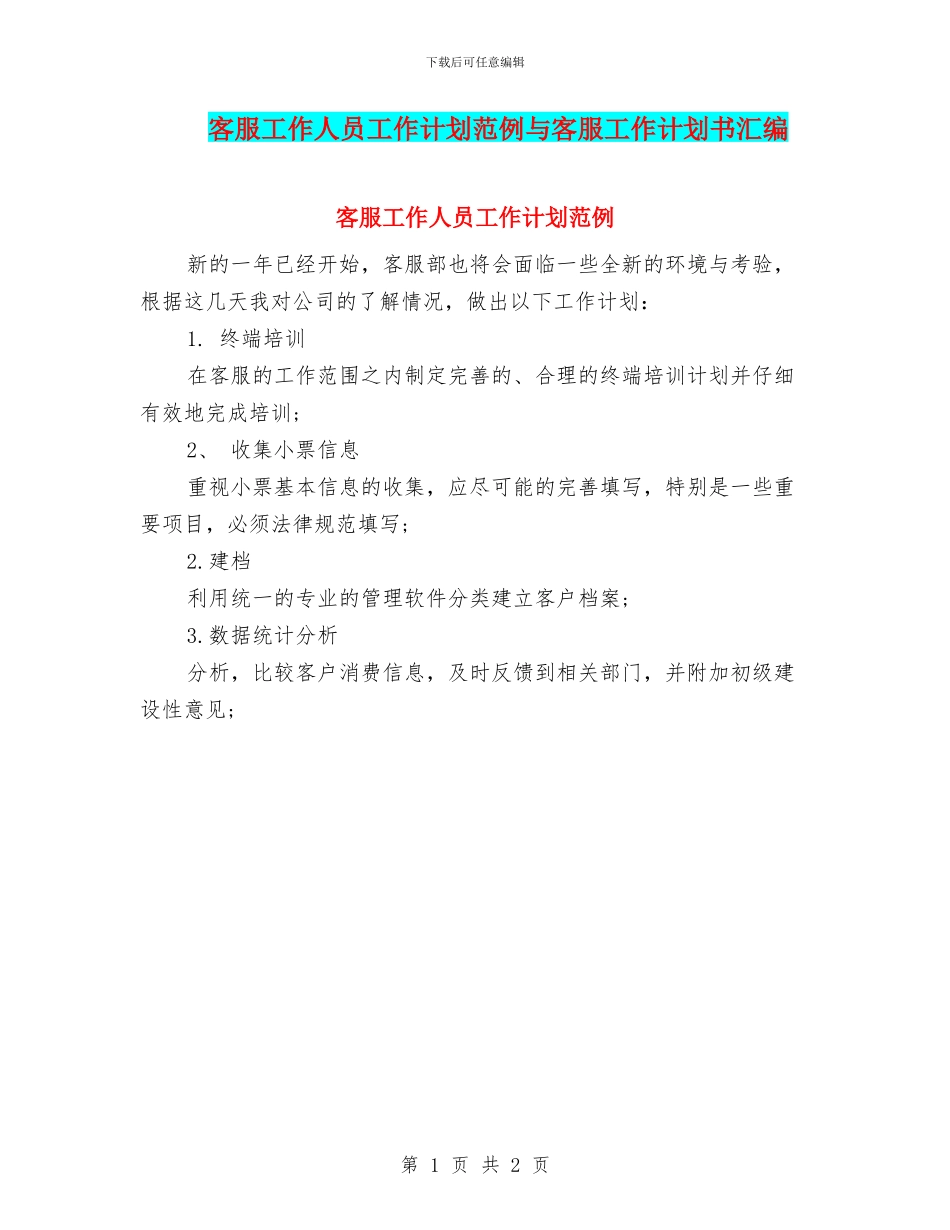 下载后可任意编辑

客服工作人员工作计划范例与客服工作计划书汇编

客服工作人员工作计划范例

新的一年已经开始，客服部也将会面临一些全新的环境与考验，根据这几天我对公司的了解情况，做出以下工作计划：

1. 终端培训

在客服的工作范围之内制定完善的、合理的终端培训计划并仔细有效地完成培训；

2、 收集小票信息

重视小票基本信息的收集，应尽可能的完善填写，特别是一些重要项目，必须法律规范填写；

2.建档

利用统一的专业的管理软件分类建立客户档案；

3.数据统计分析

分析，比较客户消费信息，及时反馈到相关部门，并附加初级建设性意见；

第 1 页 共 2 页